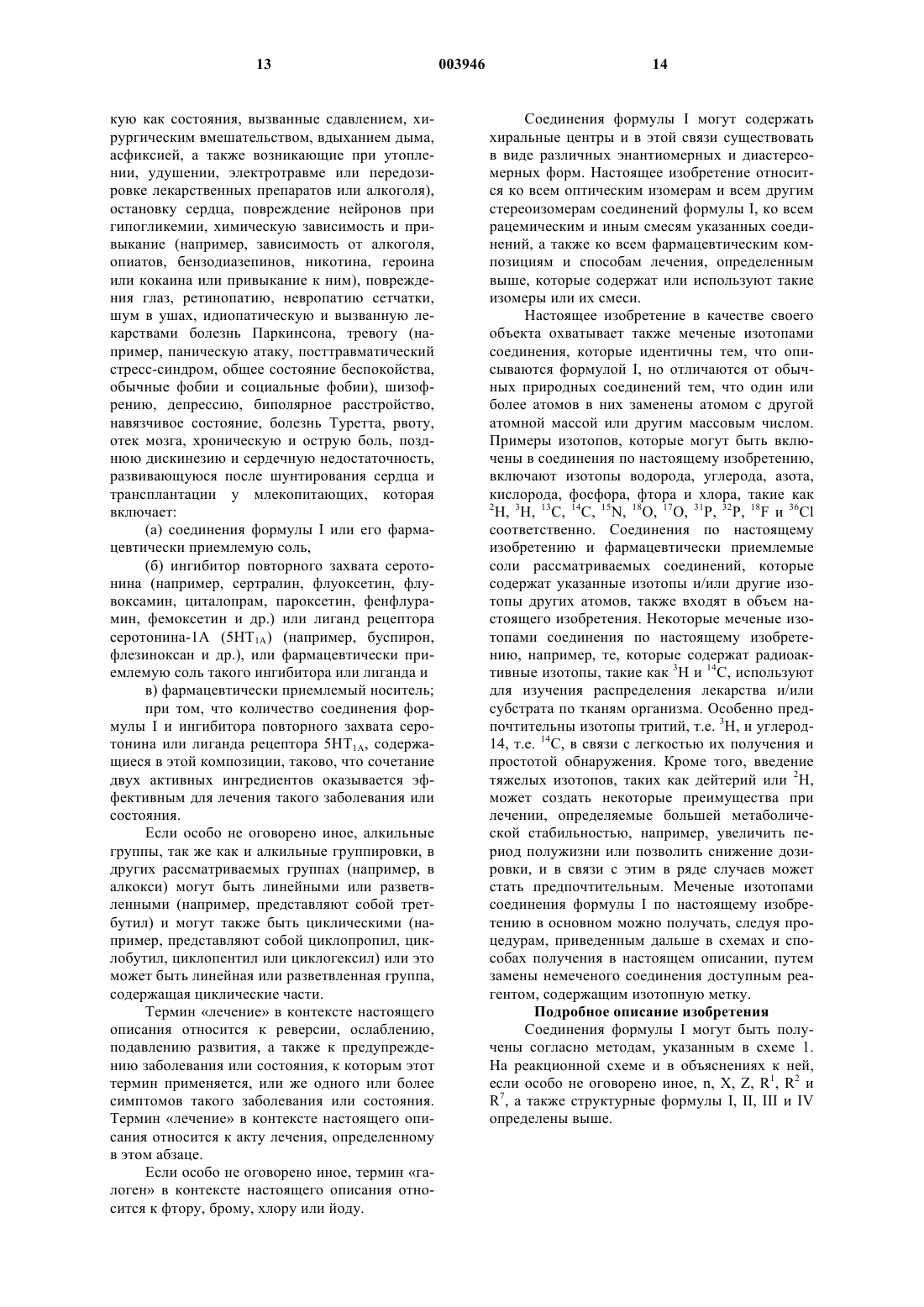 13 003946 14

кую как состояния, вызванные сдавлением, хирургическим вмешательством, вдыханием дыма, асфиксией, а также возникающие при утоплении, удушении, электротравме или передозировке лекарственных препаратов или алкоголя), остановку сердца, повреждение нейронов при гипогликемии, химическую зависимость и привыкание (например, зависимость от алкоголя, опиатов, бензодиазепинов, никотина, героина или кокаина или привыкание к ним), повреждения глаз, ретинопатию, невропатию сетчатки, шум в ушах, идиопатическую и вызванную лекарствами болезнь Паркинсона, тревогу (например, паническую атаку, посттравматический стресс-синдром, общее состояние беспокойства, обычные фобии и социальные фобии), шизофрению, депрессию, биполярное расстройство, навязчивое состояние, болезнь Туретта, рвоту, отек мозга, хроническую и острую боль, позднюю дискинезию и сердечную недостаточность, развивающуюся после шунтирования сердца и трансплантации у млекопитающих, которая включает:

(а) соединения формулы I или его фармацевтически приемлемую соль,

(б) ингибитор повторного захвата серотонина (например, сертралин, флуоксетин, флувоксамин, циталопрам, пароксетин, фенфлурамин, фемоксетин и др.) или лиганд рецептора серотонина-1А ($5HT_{1A}$) (например, буспирон, флезиноксан и др.), или фармацевтически приемлемую соль такого ингибитора или лиганда и

в) фармацевтически приемлемый носитель;

при том, что количество соединения формулы I и ингибитора повторного захвата серотонина или лиганда рецептора $5HT_{1A}$, содержащиеся в этой композиции, таково, что сочетание двух активных ингредиентов оказывается эффективным для лечения такого заболевания или состояния.

Если особо не оговорено иное, алкильные группы, так же как и алкильные группировки, в других рассматриваемых группах (например, в алкокси) могут быть линейными или разветвленными (например, представляют собой трет-бутил) и могут также быть циклическими (например, представляют собой циклопропил, циклобутил, циклопентил или циклогексил) или это может быть линейная или разветвленная группа, содержащая циклические части.

Термин «лечение» в контексте настоящего описания относится к реверсии, ослаблению, подавлению развития, а также к предупреждению заболевания или состояния, к которым этот термин применяется, или же одного или более симптомов такого заболевания или состояния. Термин «лечение» в контексте настоящего описания относится к акту лечения, определенному в этом абзаце.

Если особо не оговорено иное, термин «галоген» в контексте настоящего описания относится к фтору, брому, хлору или йоду.

Соединения формулы I могут содержать хиральные центры и в этой связи существовать в виде различных энантиомерных и диастереомерных форм. Настоящее изобретение относится ко всем оптическим изомерам и всем другим стереоизомерам соединений формулы I, ко всем рацемическим и иным смесям указанных соединений, а также ко всем фармацевтическим композициям и способам лечения, определенным выше, которые содержат или используют такие изомеры или их смеси.

Настоящее изобретение в качестве своего объекта охватывает также меченые изотопами соединения, которые идентичны тем, что описываются формулой I, но отличаются от обычных природных соединений тем, что один или более атомов в них заменены атомом с другой атомной массой или другим массовым числом. Примеры изотопов, которые могут быть включены в соединения по настоящему изобретению, включают изотопы водорода, углерода, азота, кислорода, фосфора, фтора и хлора, такие как $^2H$, $^3H$, $^{13}C$, $^{14}C$, $^{15}N$, $^{18}O$, $^{17}O$, $^{31}P$, $^{32}P$, $^{18}F$ и $^{36}Cl$ соответственно. Соединения по настоящему изобретению и фармацевтически приемлемые соли рассматриваемых соединений, которые содержат указанные изотопы и/или другие изотопы других атомов, также входят в объем настоящего изобретения. Некоторые меченые изотопами соединения по настоящему изобретению, например, те, которые содержат радиоактивные изотопы, такие как $^3H$ и $^{14}C$, используют для изучения распределения лекарства и/или субстрата по тканям организма. Особенно предпочтительны изотопы тритий, т.е. $^3H$, и углерод-14, т.е. $^{14}C$, в связи с легкостью их получения и простотой обнаружения. Кроме того, введение тяжелых изотопов, таких как дейтерий или $^2H$, может создать некоторые преимущества при лечении, определяемые большей метаболической стабильностью, например, увеличить период полужизни или позволить снижение дозировки, и в связи с этим в ряде случаев может стать предпочтительным. Меченые изотопами соединения формулы I по настоящему изобретению в основном можно получать, следуя процедурам, приведенным дальше в схемах и способах получения в настоящем описании, путем замены немеченого соединения доступным реагентом, содержащим изотопную метку.

Подробное описание изобретения

Соединения формулы I могут быть получены согласно методам, указанным в схеме 1. На реакционной схеме и в объяснениях к ней, если особо не оговорено иное, n, X, Z, $R^1$, $R^2$ и $R^7$, а также структурные формулы I, II, III и IV определены выше.